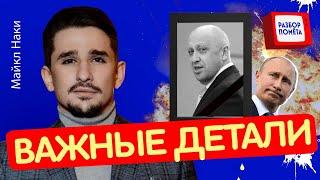 Майкл Наки

РАЗБОР ПОЛЁТА

ВАЖНЫЕ ДЕТАЛИ